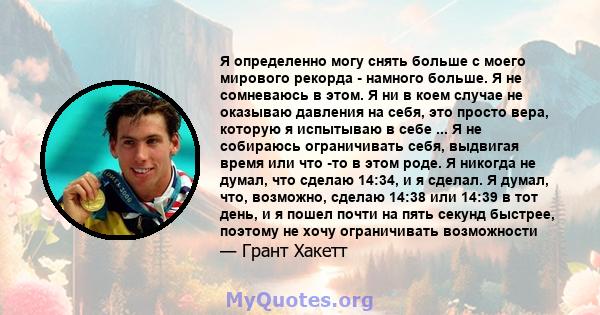 Я определенно могу снять больше с моего мирового рекорда - намного больше. Я не сомневаюсь в этом. Я ни в коем случае не оказываю давления на себя, это просто вера, которую я испытываю в себе ... Я не собираюсь ограничивать себя, выдвигая время или что -то в этом роде. Я никогда не думал, что сделаю 14:34, и я сделал. Я думал, что, возможно, сделаю 14:38 или 14:39 в тот день, и я пошел почти на пять секунд быстрее, поэтому не хочу ограничивать возможности

— Грант Хакетт

MyQuotes.org